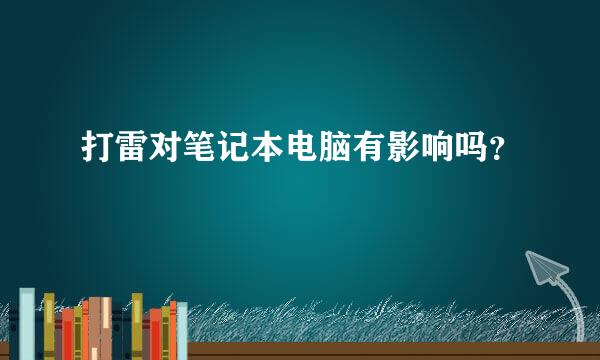 打雷对笔记本电脑有影响吗？